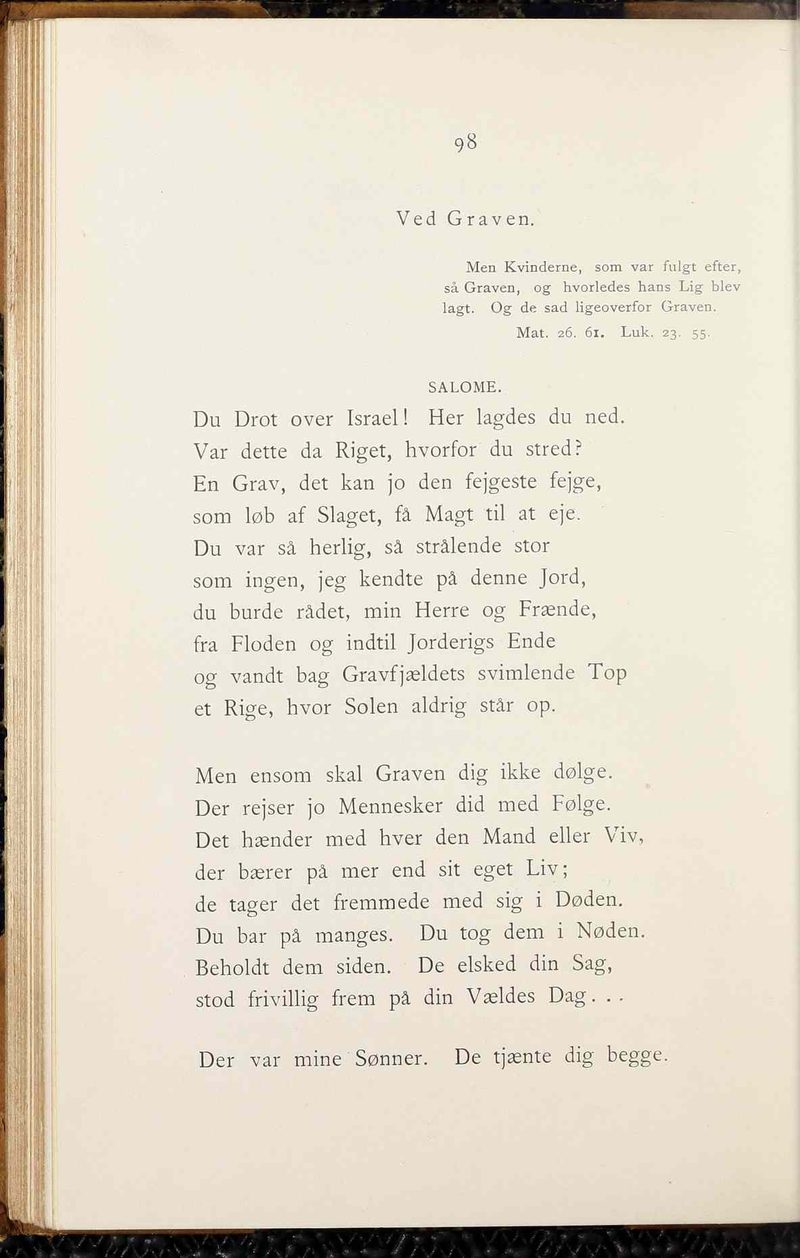 98

Ved Graven.

Men Kvinderne, som var fulgt efter, så Graven, og hvorledes hans Lig blev lagt. Og de sad ligeoverfor Graven.
Mat. 26. 61. Luk. 23. 55.

SALOME.

Du Drot over Israel! Her lagdes du ned.
Var dette da Riget, hvorfor du stred?
En Grav, det kan jo den fejgeste fejge,
som løb af Slaget, få Magt til at eje.
Du var så herlig, så strålende stor
som ingen, jeg kendte på denne Jord,
du burde rådet, min Herre og Frænde,
fra Floden og indtil Jorderigs Ende
og vandt bag Gravfjældets svimlende Top
et Rige, hvor Solen aldrig står op.

Men ensom skal Graven dig ikke dølge.
Der rejser jo Mennesker did med Følge.
Det hænder med hver den Mand eller Viv,
der bærer på mer end sit eget Liv;
de tager det fremmede med sig i Døden.
Du bar på manges. Du tog dem i Nøden.
Beholdt dem siden. De elsked din Sag,
stod frivillig frem på din Vældes Dag. . .

Der var mine Sønner. De tjænte dig begge.